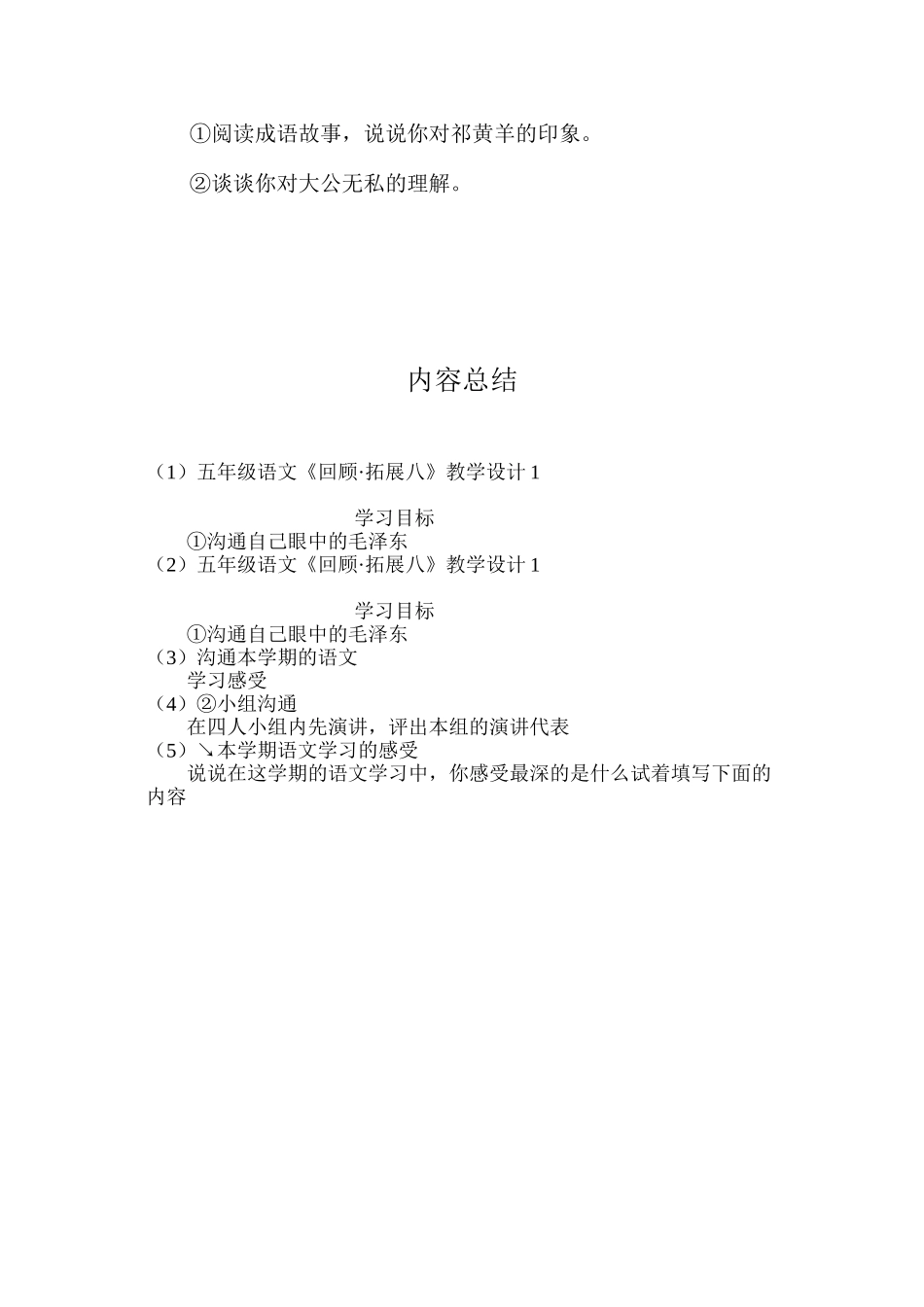 ①阅读成语故事，说说你对祁黄羊的印象。

②谈谈你对大公无私的理解。

内容总结

（1）五年级语文《回顾·拓展八》教学设计 1

学习目标

①沟通自己眼中的毛泽东

（2）五年级语文《回顾·拓展八》教学设计 1

学习目标

①沟通自己眼中的毛泽东

（3）沟通本学期的语文

学习感受

（4）②小组沟通

在四人小组内先演讲，评出本组的演讲代表

（5）↘本学期语文学习的感受

说说在这学期的语文学习中，你感受最深的是什么试着填写下面的内容